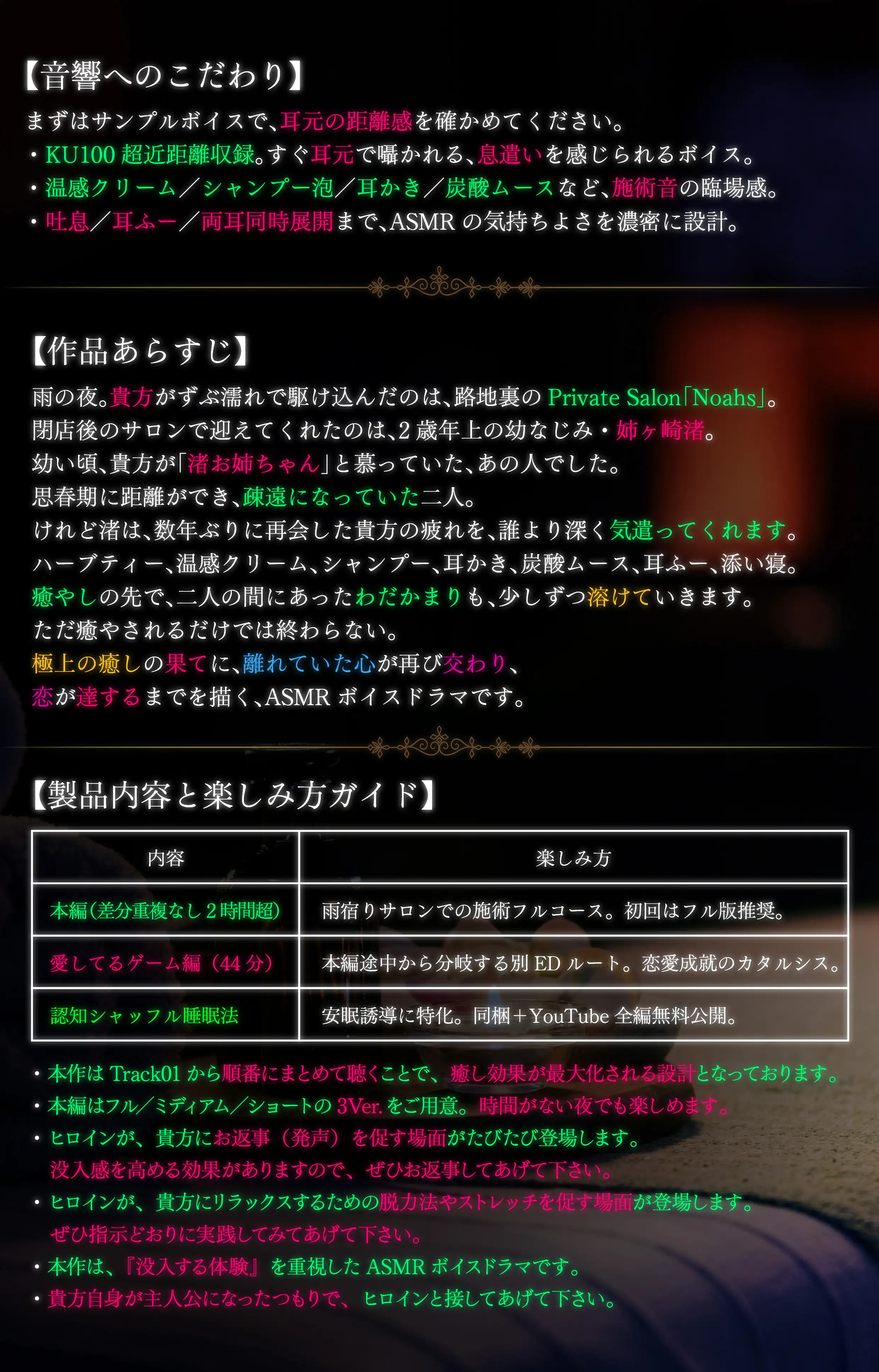 【音響へのこだわり】

まずはサンプルボイスで、耳元の距離感を確かめてください。
・KU100 超近距離収録。すぐ耳元で囁かれる、息遣いを感じられるボイス。
・温感クリーム／シャンプー泡／耳かき／炭酸ムースなど、施術音の臨場感。
・吐息／耳ふー／両耳同時展開まで、ASMR の気持ちよさを濃密に設計。

【作品あらすじ】

雨の夜。貴方がずぶ濡れで駆け込んだのは、路地裏の Private Salon「Noahs」。
閉店後のサロンで迎えてくれたのは、2 歳年上の幼なじみ・姉ヶ崎渚。
幼い頃、貴方が「渚お姉ちゃん」と慕っていた、あの人でした。
思春期に距離ができ、疎遠になっていた二人。
けれど渚は、数年ぶりに再会した貴方の疲れを、誰より深く気遣ってくれます。
ハーブティー、温感クリーム、シャンプー、耳かき、炭酸ムース、耳ふー、添い寝。
癒やしの先で、二人の間にあったわだかまりも、少しずつ溶けていきます。
ただ癒やされるだけでは終わらない。
極上の癒しの果てに、離れていた心が再び交わり、
恋が達するまでを描く、ASMR ボイスドラマです。

【製品内容と楽しみ方ガイド】

| 内容 | 楽しみ方 |
|---|---|
| 本編（差分重複なし 2 時間超） | 雨宿りサロンでの施術フルコース。初回はフル版推奨。 |
| 愛してるゲーム編（44 分） | 本編途中から分岐する別 ED ルート。恋愛成就のカタルシス。 |
| 認知シャッフル睡眠法 | 安眠誘導に特化。同梱＋YouTube 全編無料公開。 |

・本作は Track01 から順番にまとめて聴くことで、癒し効果が最大化される設計となっております。
・本編はフル／ミディアム／ショートの 3Ver. をご用意。時間がない夜でも楽しめます。
・ヒロインが、貴方にお返事（発声）を促す場面がたびたび登場します。
没入感を高める効果がありますので、ぜひお返事してあげて下さい。
・ヒロインが、貴方にリラックスするための脱力法やストレッチを促す場面が登場します。
ぜひ指示どおりに実践してみてあげて下さい。
・本作は、『没入する体験』を重視した ASMR ボイスドラマです。
・貴方自身が主人公になったつもりで、ヒロインと接してあげて下さい。